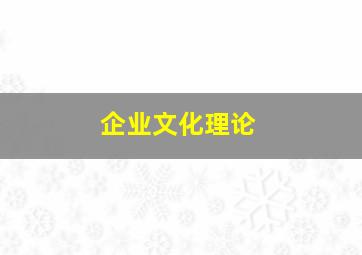 企业文化理论